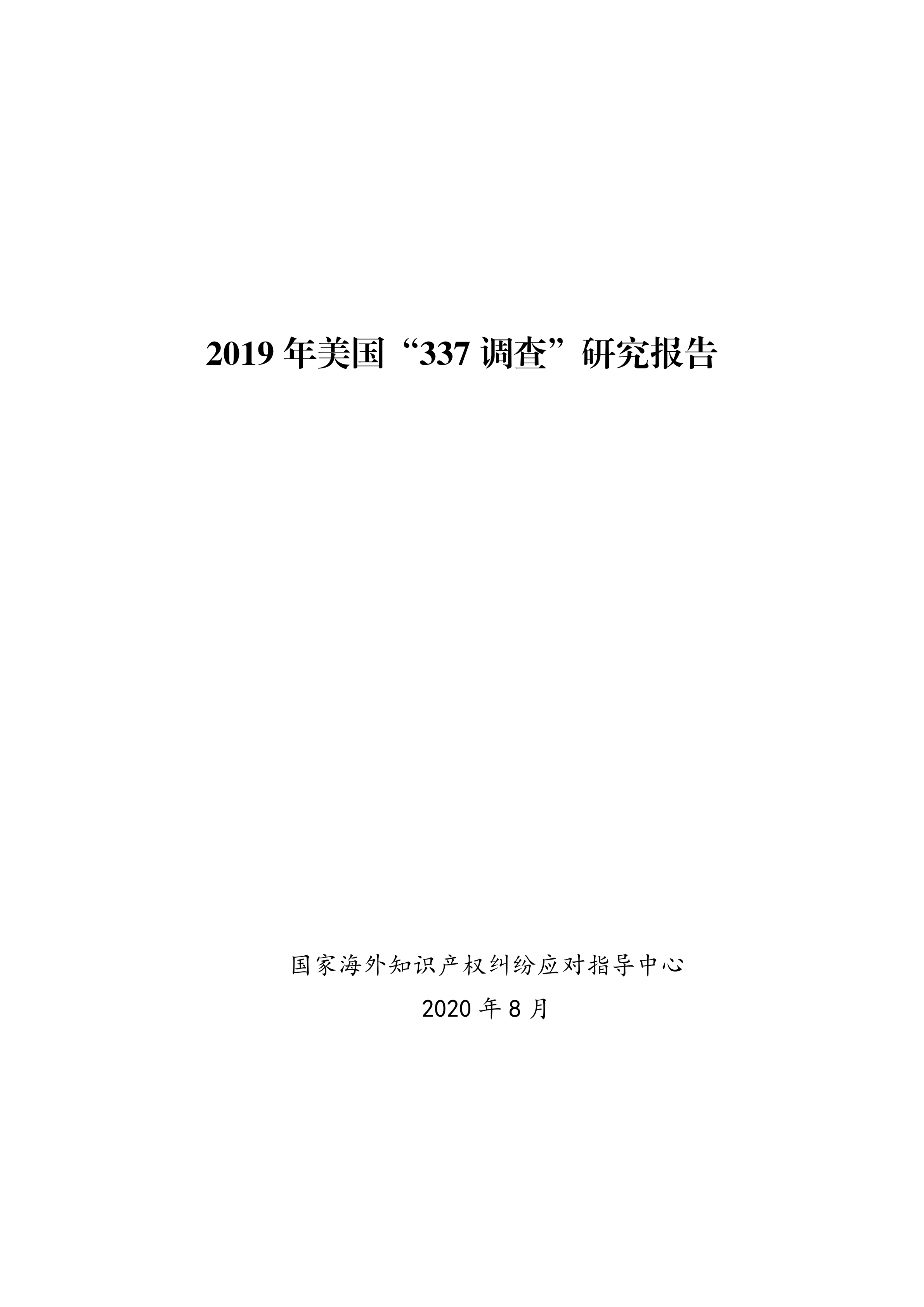 2019 年美国“337 调查”研究报告

国家海外知识产权纠纷应对指导中心

2020 年 8 月